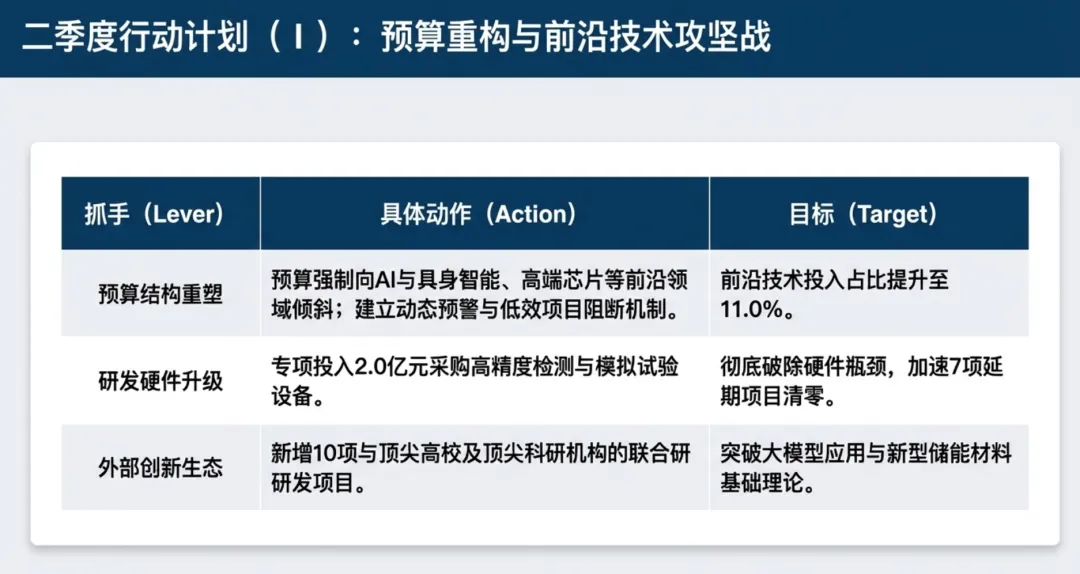 二季度行动计划（I）：预算重构与前沿技术攻坚战

| 抓手（Lever） | 具体动作（Action） | 目标（Target） |
|---|---|---|
| 预算结构重塑 | 预算强制向AI与具身智能、高端芯片等前沿领域倾斜；建立动态预警与低效项目阻断机制。 | 前沿技术投入占比提升至11.0%。 |
| 研发硬件升级 | 专项投入2.0亿元采购高精度检测与模拟试验设备。 | 彻底破除硬件瓶颈，加速7项延期项目清零。 |
| 外部创新生态 | 新增10项与顶尖高校及顶尖科研机构的联合研研发项目。 | 突破大模型应用与新型储能材料基础理论。 |